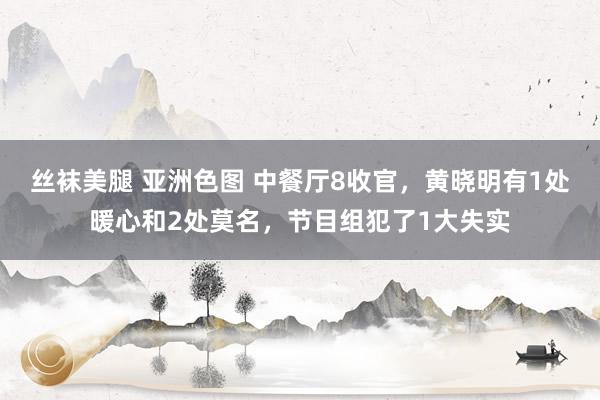 丝袜美腿 亚洲色图 中餐厅8收官，黄晓明有1处暖心和2处莫名，节目组犯了1大失实